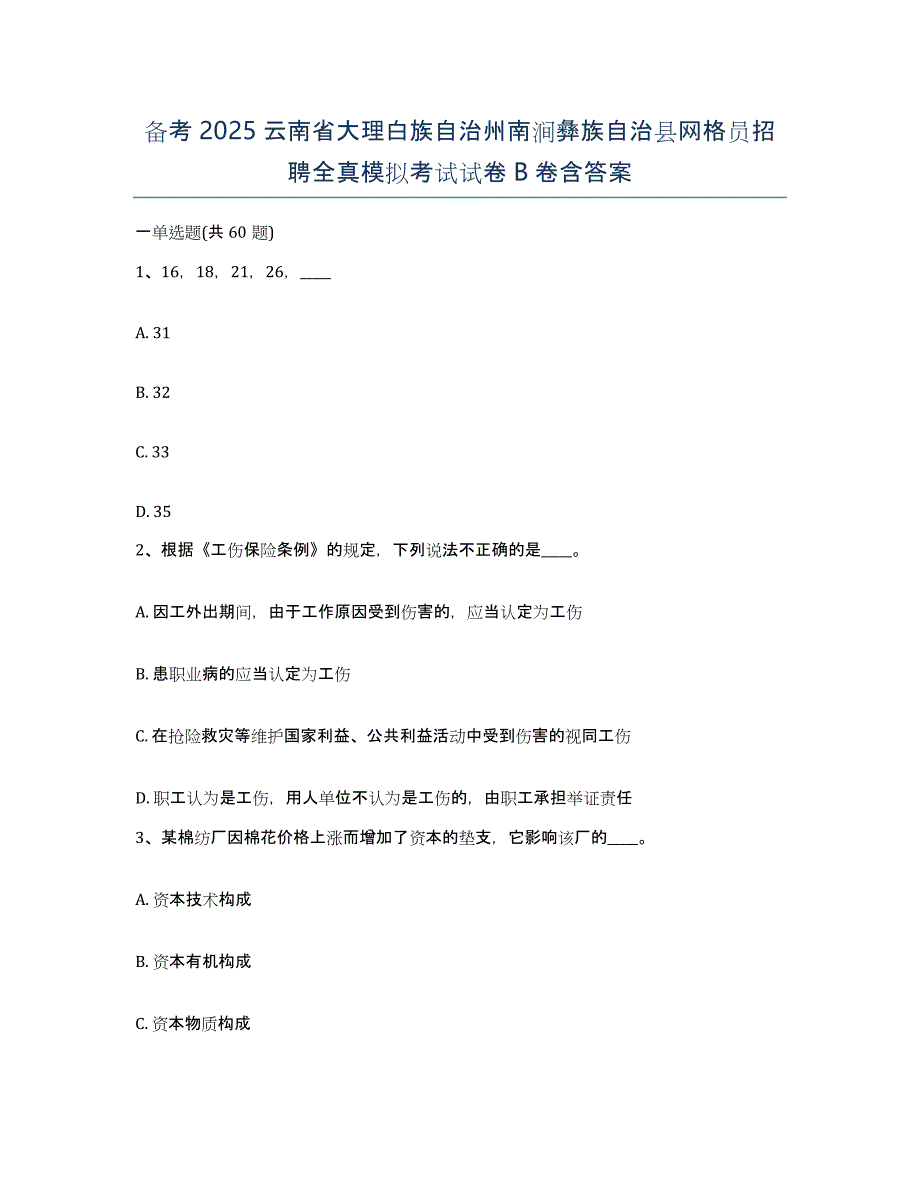 备考 2025 云南省大理白族自治州南涧彝族自治县网格员招聘全真模拟考试试卷 B 卷含答案

一单选题(共 60 题)

1、16，18，21，26，____

A. 31

B. 32

C. 33

D. 35

2、根据《工伤保险条例》的规定，下列说法不正确的是____。

A. 因工外出期间，由于工作原因受到伤害的，应当认定为工伤

B. 患职业病的应当认定为工伤

C. 在抢险救灾等维护国家利益、公共利益活动中受到伤害的视同工伤

D. 职工认为是工伤，用人单位不认为是工伤的，由职工承担举证责任

3、某棉纺厂因棉花价格上涨而增加了资本的垫支，它影响该厂的____。

A. 资本技术构成

B. 资本有机构成

C. 资本物质构成